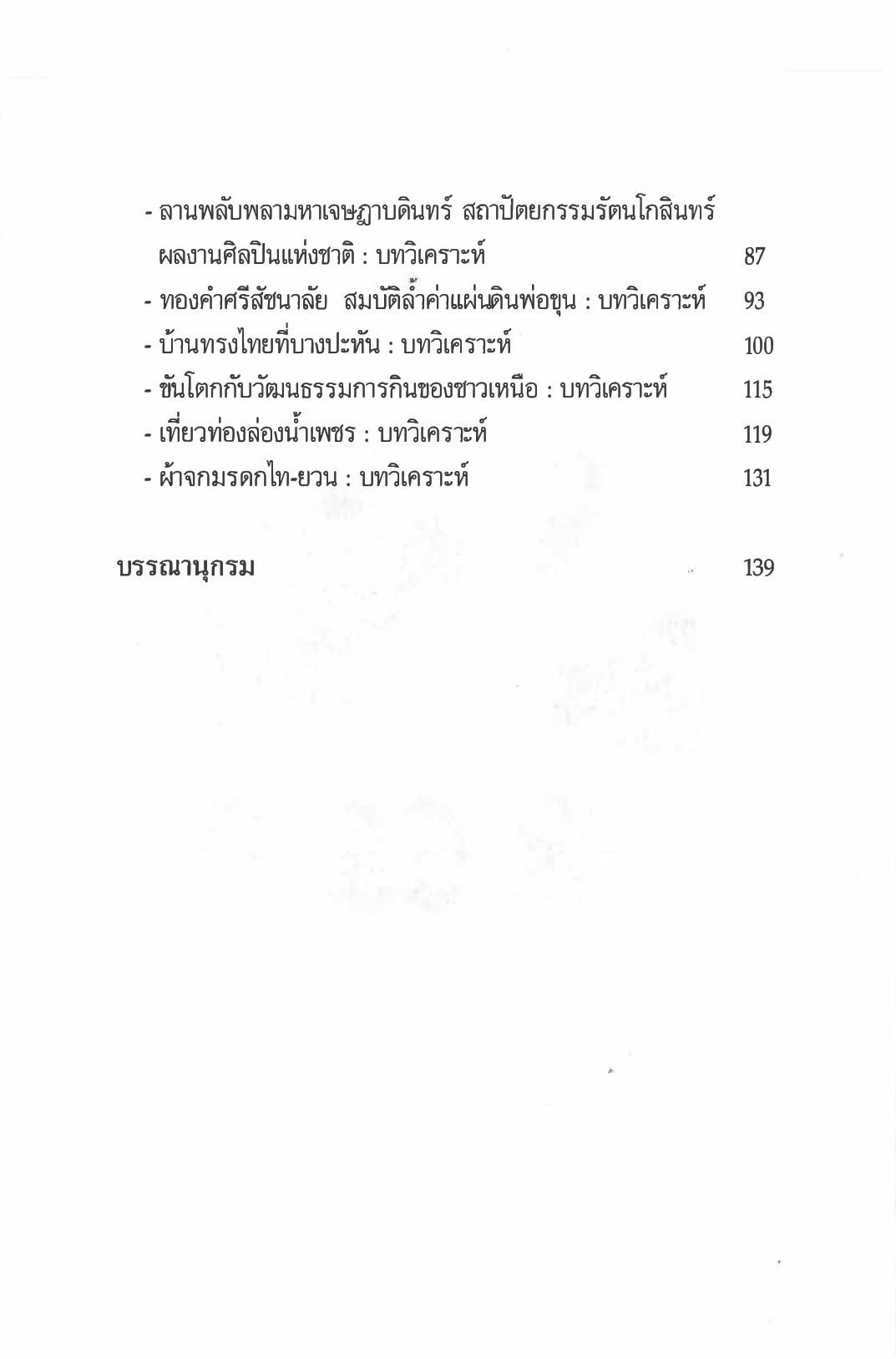 - ลานพลับพลามหาเจษฎาบดินทร์ สถาปัตยกรรมรัตนโกสินทร์ ผลงานศิลปินแห่งชาติ : บทวิเคราะห์ 87

- ทองคำศรีสัชนาลัย สมบัติล้ำค่าแผ่นดินพ่อขุน : บทวิเคราะห์ 93

- บ้านทรงไทยที่บางปะหัน : บทวิเคราะห์ 100

- ขันโตกกับวัฒนธรรมการกินของชาวเหนือ : บทวิเคราะห์ 115

- เที่ยวท่องล่องน้ำเพชร : บทวิเคราะห์ 119

- ผ้าจกมรดกไท-ยวน : บทวิเคราะห์ 131

บรรณานุกรม 139